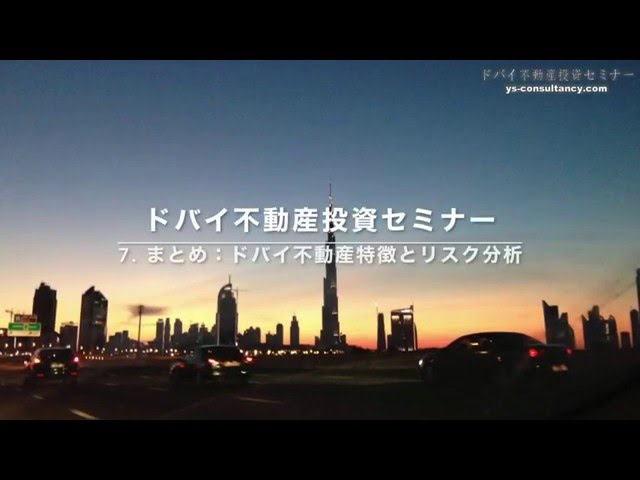 ドバイ不動産投資セミナー
ys-consultancy.com

ドバイ不動産投資セミナー

7. まとめ：ドバイ不動産特徴とリスク分析